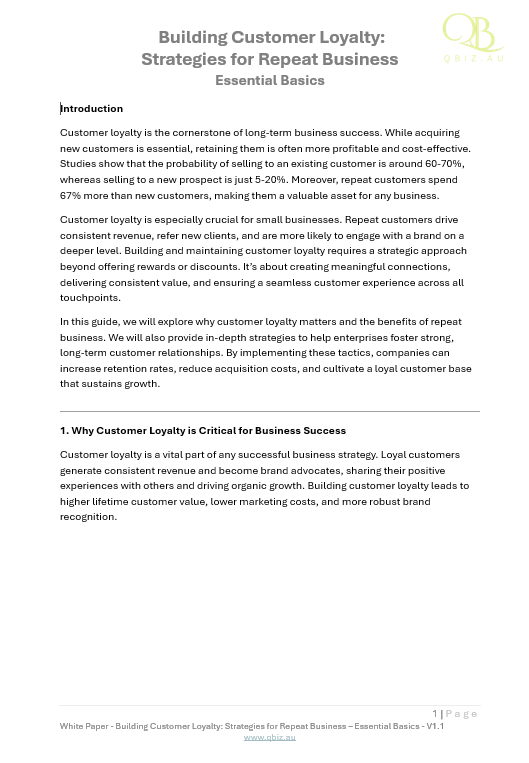 QB
QBIZ.AU

Building Customer Loyalty: Strategies for Repeat Business
Essential Basics

Introduction

Customer loyalty is the cornerstone of long-term business success. While acquiring new customers is essential, retaining them is often more profitable and cost-effective. Studies show that the probability of selling to an existing customer is around 60-70%, whereas selling to a new prospect is just 5-20%. Moreover, repeat customers spend 67% more than new customers, making them a valuable asset for any business.

Customer loyalty is especially crucial for small businesses. Repeat customers drive consistent revenue, refer new clients, and are more likely to engage with a brand on a deeper level. Building and maintaining customer loyalty requires a strategic approach beyond offering rewards or discounts. It's about creating meaningful connections, delivering consistent value, and ensuring a seamless customer experience across all touchpoints.

In this guide, we will explore why customer loyalty matters and the benefits of repeat business. We will also provide in-depth strategies to help enterprises foster strong, long-term customer relationships. By implementing these tactics, companies can increase retention rates, reduce acquisition costs, and cultivate a loyal customer base that sustains growth.

1. Why Customer Loyalty is Critical for Business Success

Customer loyalty is a vital part of any successful business strategy. Loyal customers generate consistent revenue and become brand advocates, sharing their positive experiences with others and driving organic growth. Building customer loyalty leads to higher lifetime customer value, lower marketing costs, and more robust brand recognition.

1 | Page

White Paper - Building Customer Loyalty: Strategies for Repeat Business – Essential Basics - V1.1
www.qbiz.au